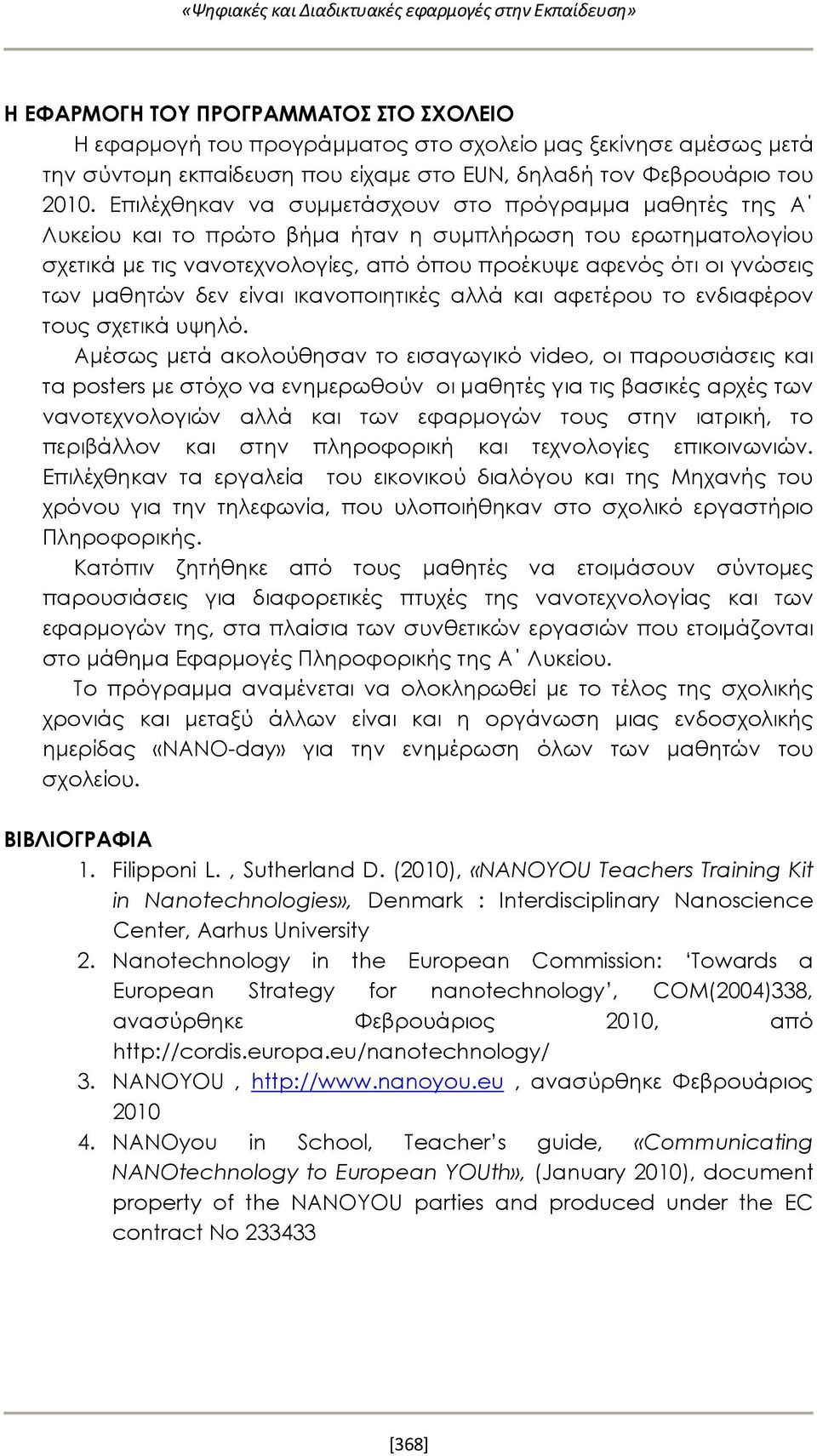 «Ψηφιακές και Διαδικτυακές εφαρμογές στην Εκπαίδευση»

Η ΕΦΑΡΜΟΓΗ ΤΟΥ ΠΡΟΓΡΑΜΜΑΤΟΣ ΣΤΟ ΣΧΟΛΕΙΟ

Η εφαρμογή του προγράμματος στο σχολείο μας ξεκίνησε αμέσως μετά την σύντομη εκπαίδευση που είχαμε στο EUN, δηλαδή τον Φεβρουάριο του 2010. Επιλέχθηκαν να συμμετάσχουν στο πρόγραμμα μαθητές της Α΄ Λυκείου και το πρώτο βήμα ήταν η συμπλήρωση του ερωτηματολογίου σχετικά με τις νανοτεχνολογίες, από όπου προέκυψε αφενός ότι οι γνώσεις των μαθητών δεν είναι ικανοποιητικές αλλά και αφετέρου το ενδιαφέρον τους σχετικά υψηλό.

Αμέσως μετά ακολούθησαν το εισαγωγικό video, οι παρουσιάσεις και τα posters με στόχο να ενημερωθούν οι μαθητές για τις βασικές αρχές των νανοτεχνολογιών αλλά και των εφαρμογών τους στην ιατρική, το περιβάλλον και στην πληροφορική και τεχνολογίες επικοινωνιών. Επιλέχθηκαν τα εργαλεία του εικονικού διαλόγου και της Μηχανής του χρόνου για την τηλεφωνία, που υλοποιήθηκαν στο σχολικό εργαστήριο Πληροφορικής.

Κατόπιν ζητήθηκε από τους μαθητές να ετοιμάσουν σύντομες παρουσιάσεις για διαφορετικές πτυχές της νανοτεχνολογίας και των εφαρμογών της, στα πλαίσια των συνθετικών εργασιών που ετοιμάζονται στο μάθημα Εφαρμογές Πληροφορικής της Α΄ Λυκείου.

Το πρόγραμμα αναμένεται να ολοκληρωθεί με το τέλος της σχολικής χρονιάς και μεταξύ άλλων είναι και η οργάνωση μιας ενδοσχολικής ημερίδας «NANO-day» για την ενημέρωση όλων των μαθητών του σχολείου.

ΒΙΒΛΙΟΓΡΑΦΙΑ

1. Filipponi L. , Sutherland D. (2010), «NANOYOU Teachers Training Kit in Nanotechnologies», Denmark : Interdisciplinary Nanoscience Center, Aarhus University
2. Nanotechnology in the European Commission: ‘Towards a European Strategy for nanotechnology’, COM(2004)338, ανασύρθηκε Φεβρουάριος 2010, από http://cordis.europa.eu/nanotechnology/
3. NANOYOU , http://www.nanoyou.eu , ανασύρθηκε Φεβρουάριος 2010
4. NANOyou in School, Teacher’s guide, «Communicating NANOtechnology to European YOUth», (January 2010), document property of the NANOYOU parties and produced under the EC contract No 233433

[368]